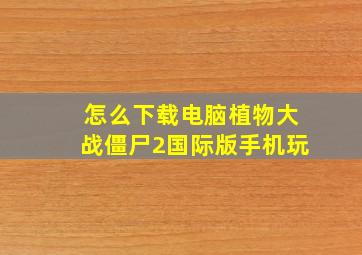 怎么下载电脑植物大战僵尸2国际版手机玩